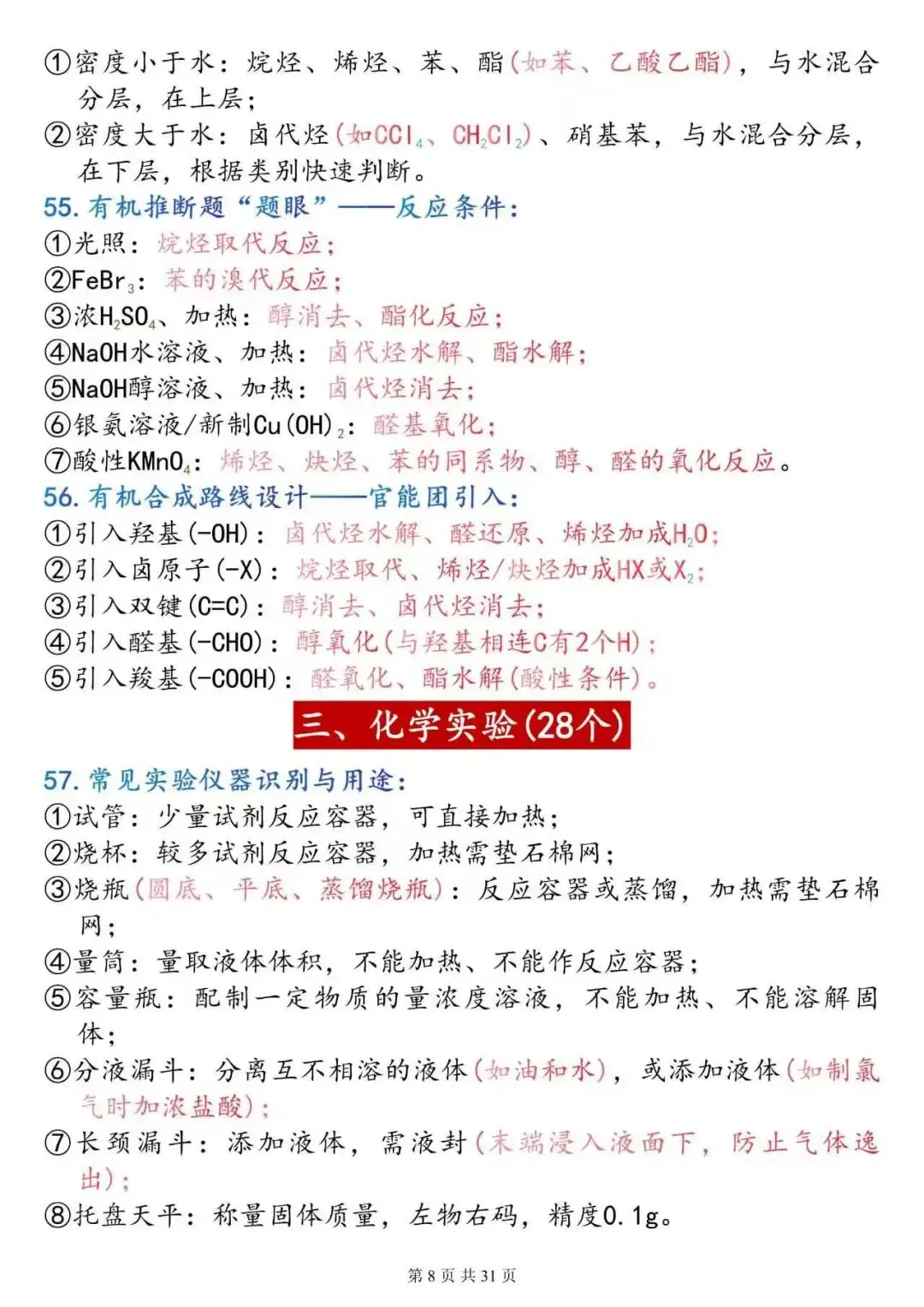 ①密度小于水：烷烃、烯烃、苯、酯(如苯、乙酸乙酯)，与水混合分层，在上层；

②密度大于水：卤代烃(如$CCl_4$、$CH_2Cl_2$)、硝基苯，与水混合分层，在下层，根据类别快速判断。

55.有机推断题“题眼”——反应条件：

①光照：烷烃取代反应；

②$FeBr_3$：苯的溴代反应；

③浓$H_2SO_4$、加热：醇消去、酯化反应；

④NaOH水溶液、加热：卤代烃水解、酯水解；

⑤NaOH醇溶液、加热：卤代烃消去；

⑥银氨溶液/新制$Cu(OH)_2$：醛基氧化；

⑦酸性$KMnO_4$：烯烃、炔烃、苯的同系物、醇、醛的氧化反应。

56.有机合成路线设计——官能团引入：

①引入羟基(-OH)：卤代烃水解、醛还原、烯烃加成$H_2O$；

②引入卤原子(-X)：烷烃取代、烯烃/炔烃加成HX或$X_2$；

③引入双键(C=C)：醇消去、卤代烃消去；

④引入醛基(-CHO)：醇氧化(与羟基相连C有2个H)；

⑤引入羧基(-COOH)：醛氧化、酯水解(酸性条件)。

三、化学实验(28个)

57.常见实验仪器识别与用途：

①试管：少量试剂反应容器，可直接加热；

②烧杯：较多试剂反应容器，加热需垫石棉网；

③烧瓶(圆底、平底、蒸馏烧瓶)：反应容器或蒸馏，加热需垫石棉网；

④量筒：量取液体体积，不能加热、不能作反应容器；

⑤容量瓶：配制一定物质的量浓度溶液，不能加热、不能溶解固体；

⑥分液漏斗：分离互不相溶的液体(如油和水)，或添加液体(如制氯气时加浓盐酸)；

⑦长颈漏斗：添加液体，需液封(末端浸入液面下，防止气体逸出)；

⑧托盘天平：称量固体质量，左物右码，精度0.1g。

第8页 共31页